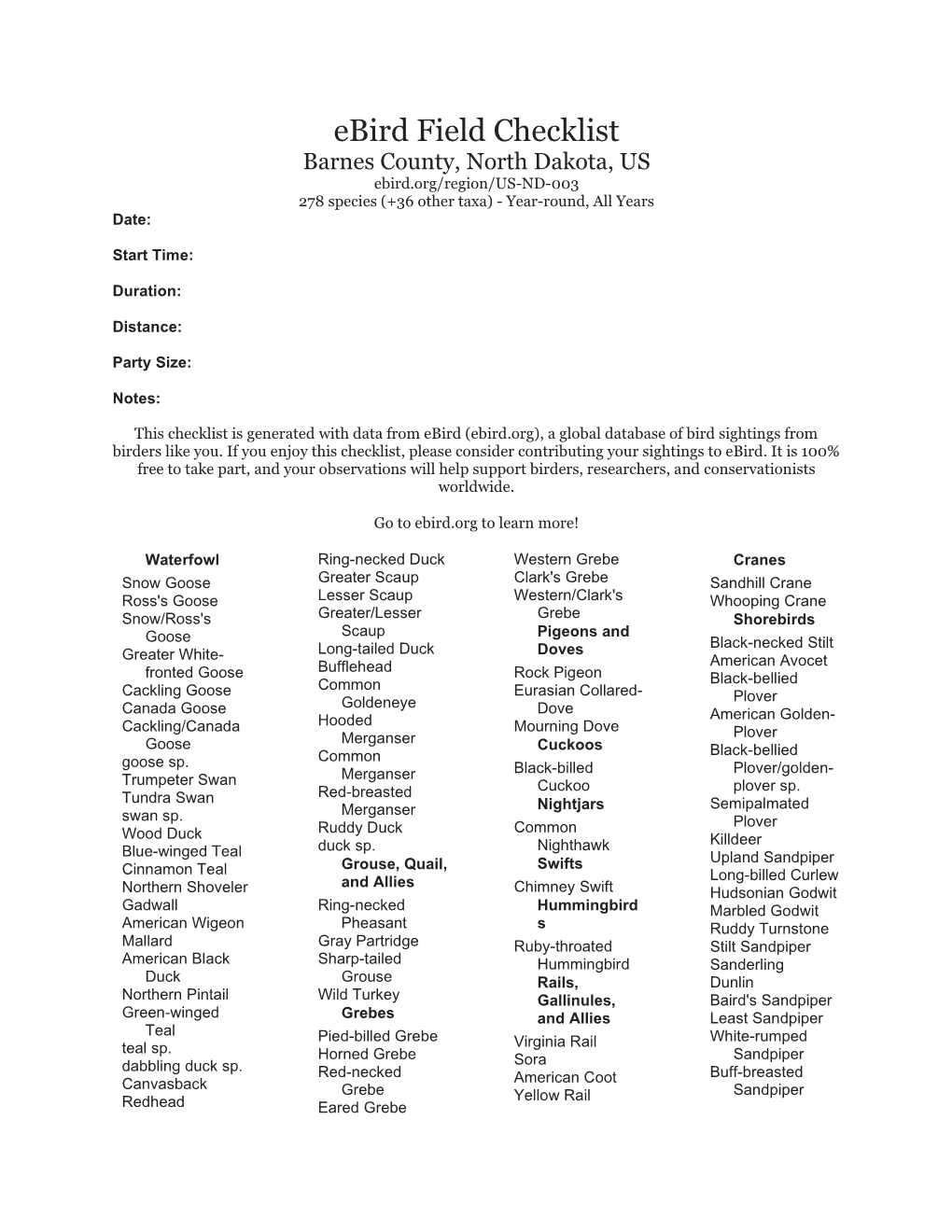 eBird Field Checklist
Barnes County, North Dakota, US
ebird.org/region/US-ND-003
278 species (+36 other taxa) - Year-round, All Years

Date:

Start Time:

Duration:

Distance:

Party Size:

Notes:

This checklist is generated with data from eBird (ebird.org), a global database of bird sightings from birders like you. If you enjoy this checklist, please consider contributing your sightings to eBird. It is 100% free to take part, and your observations will help support birders, researchers, and conservationists worldwide.

Go to ebird.org to learn more!

Waterfowl
Snow Goose
Ross's Goose
Snow/Ross's Goose
Greater White-fronted Goose
Cackling Goose
Canada Goose
Cackling/Canada Goose
goose sp.
Trumpeter Swan
Tundra Swan
swan sp.
Wood Duck
Blue-winged Teal
Cinnamon Teal
Northern Shoveler
Gadwall
American Wigeon
Mallard
American Black Duck
Northern Pintail
Green-winged Teal
teal sp.
dabbling duck sp.
Canvasback
Redhead

Ring-necked Duck
Greater Scaup
Lesser Scaup
Greater/Lesser Scaup
Long-tailed Duck
Bufflehead
Common Goldeneye
Hooded Merganser
Common Merganser
Red-breasted Merganser
Ruddy Duck
duck sp.
Grouse, Quail, and Allies
Ring-necked Pheasant
Gray Partridge
Sharp-tailed Grouse
Wild Turkey
Grebes
Pied-billed Grebe
Horned Grebe
Red-necked Grebe
Eared Grebe

Western Grebe
Clark's Grebe
Western/Clark's Grebe
Pigeons and Doves
Rock Pigeon
Eurasian Collared-Dove
Mourning Dove
Cuckoos
Black-billed Cuckoo
Nightjars
Common Nighthawk
Swifts
Chimney Swift
Hummingbirds
Ruby-throated Hummingbird
Rails, Gallinules, and Allies
Virginia Rail
Sora
American Coot
Yellow Rail

Cranes
Sandhill Crane
Whooping Crane
Shorebirds
Black-necked Stilt
American Avocet
Black-bellied Plover
American Golden-Plover
Black-bellied Plover/golden-plover sp.
Semipalmated Plover
Killdeer
Upland Sandpiper
Long-billed Curlew
Hudsonian Godwit
Marbled Godwit
Ruddy Turnstone
Stilt Sandpiper
Sanderling
Dunlin
Baird's Sandpiper
Least Sandpiper
White-rumped Sandpiper
Buff-breasted Sandpiper